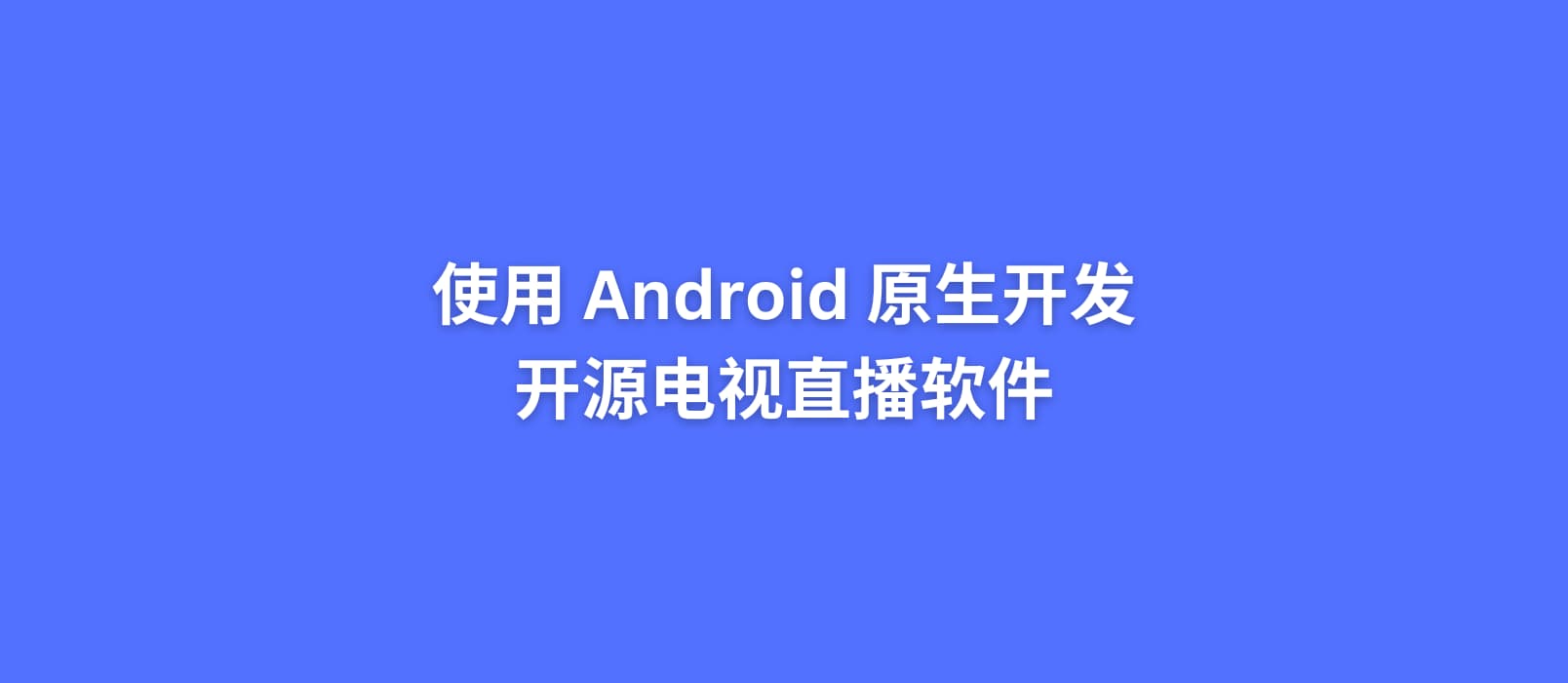 使用 Android 原生开发
开源电视直播软件